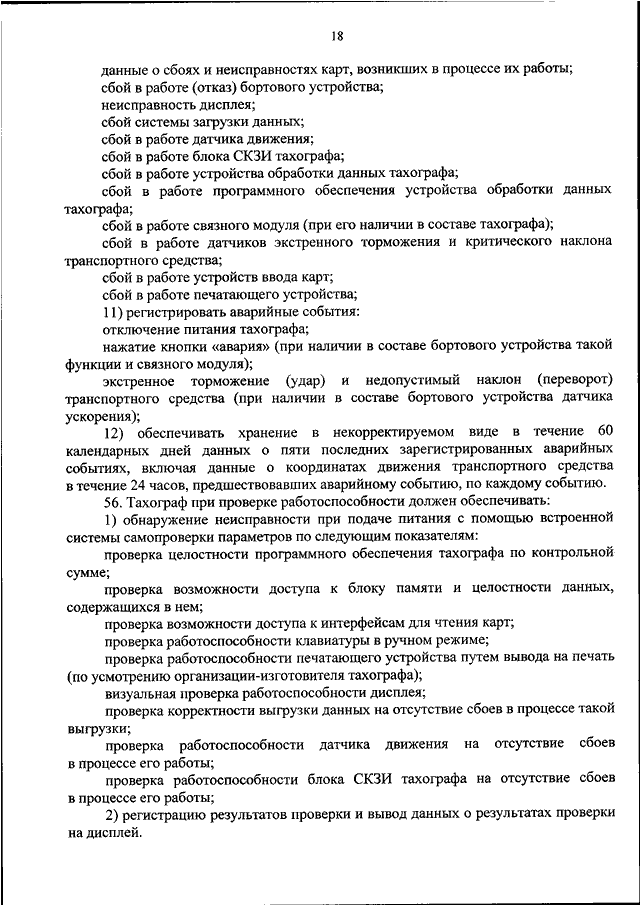 18

данные о сбоях и неисправностях карт, возникших в процессе их работы;

сбой в работе (отказ) бортового устройства;

неисправность дисплея;

сбой системы загрузки данных;

сбой в работе датчика движения;

сбой в работе блока СКЗИ тахографа;

сбой в работе устройства обработки данных тахографа;

сбой в работе программного обеспечения устройства обработки данных тахографа;

сбой в работе связного модуля (при его наличии в составе тахографа);

сбой в работе датчиков экстренного торможения и критического наклона транспортного средства;

сбой в работе устройств ввода карт;

сбой в работе печатающего устройства;

11) регистрировать аварийные события:

отключение питания тахографа;

нажатие кнопки «авария» (при наличии в составе бортового устройства такой функции и связного модуля);

экстренное торможение (удар) и недопустимый наклон (переворот) транспортного средства (при наличии в составе бортового устройства датчика ускорения);

12) обеспечивать хранение в некорректируемом виде в течение 60 календарных дней данных о пяти последних зарегистрированных аварийных событиях, включая данные о координатах движения транспортного средства в течение 24 часов, предшествовавших аварийному событию, по каждому событию.

56. Тахограф при проверке работоспособности должен обеспечивать:

1) обнаружение неисправности при подаче питания с помощью встроенной системы самопроверки параметров по следующим показателям:

проверка целостности программного обеспечения тахографа по контрольной сумме;

проверка возможности доступа к блоку памяти и целостности данных, содержащихся в нем;

проверка возможности доступа к интерфейсам для чтения карт;

проверка работоспособности клавиатуры в ручном режиме;

проверка работоспособности печатающего устройства путем вывода на печать (по усмотрению организации-изготовителя тахографа);

визуальная проверка работоспособности дисплея;

проверка корректности выгрузки данных на отсутствие сбоев в процессе такой выгрузки;

проверка работоспособности датчика движения на отсутствие сбоев в процессе его работы;

проверка работоспособности блока СКЗИ тахографа на отсутствие сбоев в процессе его работы;

2) регистрацию результатов проверки и вывод данных о результатах проверки на дисплей.